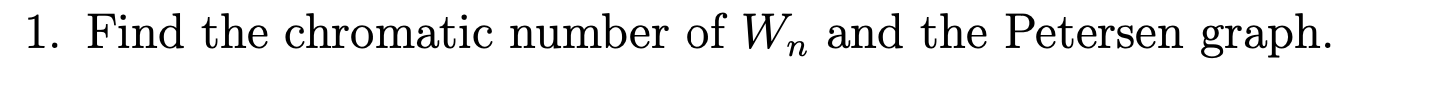 1. Find the chromatic number of $W_n$ and the Petersen graph.